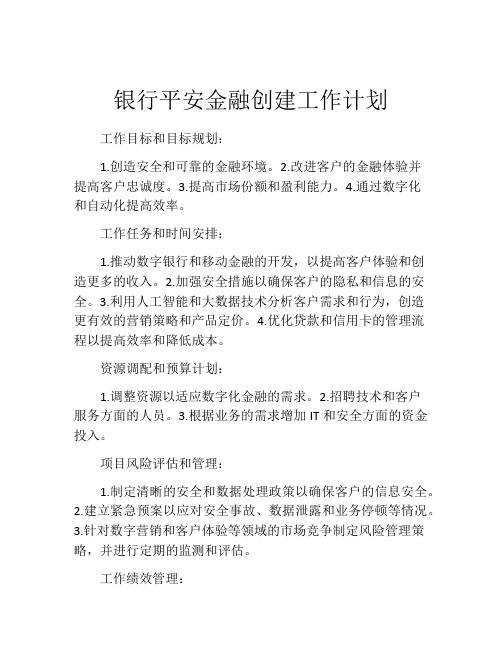 银行平安金融创建工作计划

工作目标和目标规划：

1.创造安全和可靠的金融环境。2.改进客户的金融体验并提高客户忠诚度。3.提高市场份额和盈利能力。4.通过数字化和自动化提高效率。

工作任务和时间安排：

1.推动数字银行和移动金融的开发，以提高客户体验和创造更多的收入。2.加强安全措施以确保客户的隐私和信息的安全。3.利用人工智能和大数据技术分析客户需求和行为，创造更有效的营销策略和产品定价。4.优化贷款和信用卡的管理流程以提高效率和降低成本。

资源调配和预算计划：

1.调整资源以适应数字化金融的需求。2.招聘技术和客户服务方面的人员。3.根据业务的需求增加 IT 和安全方面的资金投入。

项目风险评估和管理：

1.制定清晰的安全和数据处理政策以确保客户的信息安全。2.建立紧急预案以应对安全事故、数据泄露和业务停顿等情况。3.针对数字营销和客户体验等领域的市场竞争制定风险管理策略，并进行定期的监测和评估。

工作绩效管理：